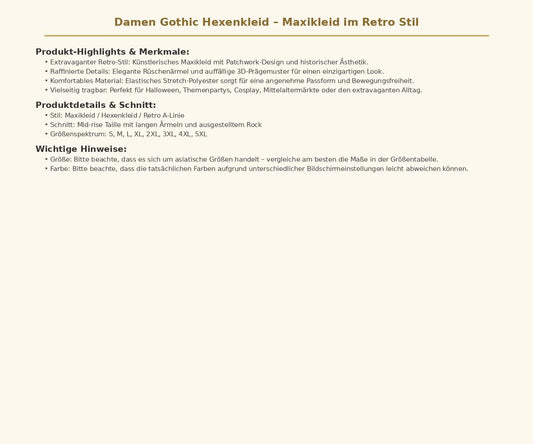 Damen Gothic Hexenkleid – Maxikleid im Retro Stil

Produkt-Highlights & Merkmale:

• Extravaganter Retro-Stil: Künstlerisches Maxikleid mit Patchwork-Design und historischer Ästhetik.
• Raffinierte Details: Elegante Rüschenärmel und auffällige 3D-Prägemuster für einen einzigartigen Look.
• Komfortables Material: Elastisches Stretch-Polyester sorgt für eine angenehme Passform und Bewegungsfreiheit.
• Vielseitig tragbar: Perfekt für Halloween, Themenpartys, Cosplay, Mittelaltermärkte oder den extravaganten Alltag.

Produktdetails & Schnitt:

• Stil: Maxikleid / Hexenkleid / Retro A-Linie
• Schnitt: Mid-rise Taille mit langen Ärmeln und ausgestelltem Rock
• Größenspektrum: S, M, L, XL, 2XL, 3XL, 4XL, 5XL

Wichtige Hinweise:

• Größe: Bitte beachte, dass es sich um asiatische Größen handelt – vergleiche am besten die Maße in der Größentabelle.
• Farbe: Bitte beachte, dass die tatsächlichen Farben aufgrund unterschiedlicher Bildschirmeinstellungen leicht abweichen können.